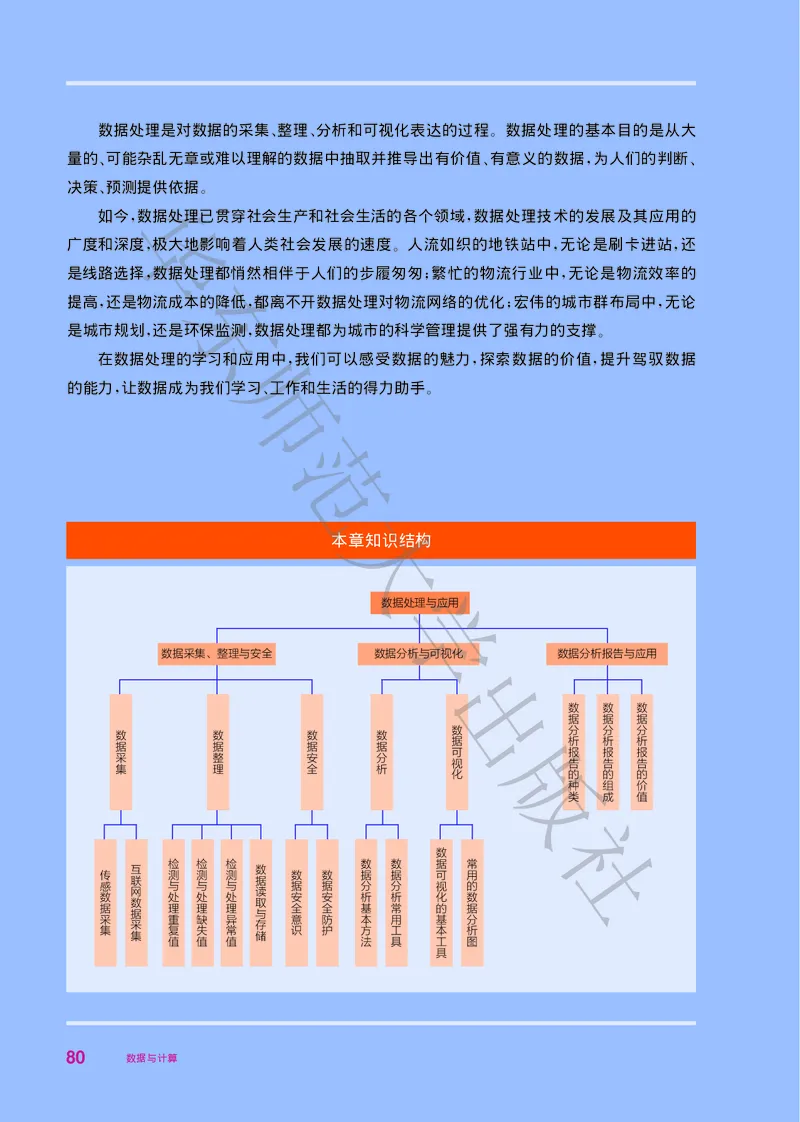 数据处理是对数据的采集、整理、分析和可视化表达的过程。数据处理的基本目的是从大量的、可能杂乱无章或难以理解的数据中抽取并推导出有价值、有意义的数据，为人们的判断、决策、预测提供依据。

如今，数据处理已贯穿社会生产和社会生活的各个领域，数据处理技术的发展及其应用的广度和深度，极大地影响着人类社会发展的速度。人流如织的地铁站中，无论是刷卡进站，还是线路选择，数据处理都悄然相伴于人们的步履匆匆；繁忙的物流行业中，无论是物流效率的提高，还是物流成本的降低，都离不开数据处理对物流网络的优化；宏伟的城市群布局中，无论是城市规划，还是环保监测，数据处理都为城市的科学管理提供了强有力的支撑。

在数据处理的学习和应用中，我们可以感受数据的魅力，探索数据的价值，提升驾驭数据的能力，让数据成为我们学习、工作和生活的得力助手。

北京师范大学出版社

本章知识结构

数据处理与应用

数据采集、整理与安全

数据分析与可视化

数据分析报告与应用

数据采集

数据整理

数据安全

数据分析

数据可视化

数据分析报告的种类

数据分析报告的组成

数据分析报告的价值

传感数据采集

互联网数据采集

检测与处理重复值

检测与处理缺失值

检测与处理异常值

数据读取与存储

数据安全意识

数据安全防护

数据分析基本方法

数据分析常用工具

数据可视化的基本工具

常用的数据分析图

80 数据与计算